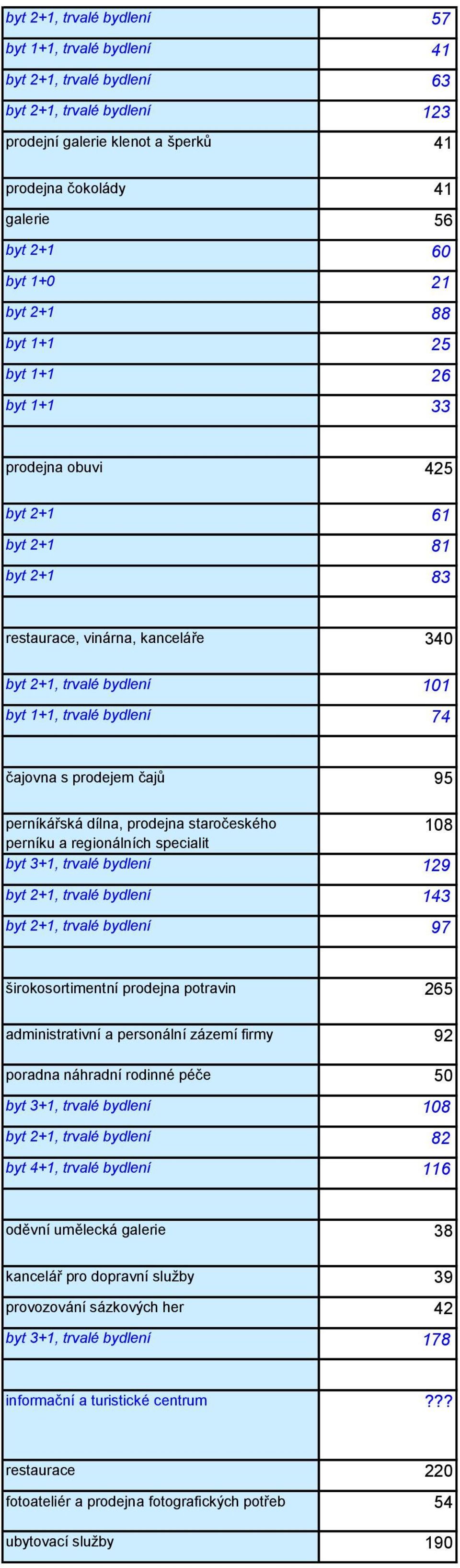 | | |
|---|---|
| byt 2+1, trvalé bydlení | 57 |
| byt 1+1, trvalé bydlení | 41 |
| byt 2+1, trvalé bydlení | 63 |
| byt 2+1, trvalé bydlení | 123 |
| prodejní galerie klenot a šperků | 41 |
| prodejna čokolády | 41 |
| galerie | 56 |
| byt 2+1 | 60 |
| byt 1+0 | 21 |
| byt 2+1 | 88 |
| byt 1+1 | 25 |
| byt 1+1 | 26 |
| byt 1+1 | 33 |
| | |
| prodejna obuvi | 425 |
| byt 2+1 | 61 |
| byt 2+1 | 81 |
| byt 2+1 | 83 |
| | |
| restaurace, vinárna, kanceláře | 340 |
| byt 2+1, trvalé bydlení | 101 |
| byt 1+1, trvalé bydlení | 74 |
| | |
| čajovna s prodejem čajů | 95 |
| perníkářská dílna, prodejna staročeského perníku a regionálních specialit | 108 |
| byt 3+1, trvalé bydlení | 129 |
| byt 2+1, trvalé bydlení | 143 |
| byt 2+1, trvalé bydlení | 97 |
| | |
| širokosortimentní prodejna potravin | 265 |
| administrativní a personální zázemí firmy | 92 |
| poradna náhradní rodinné péče | 50 |
| byt 3+1, trvalé bydlení | 108 |
| byt 2+1, trvalé bydlení | 82 |
| byt 4+1, trvalé bydlení | 116 |
| | |
| oděvní umělecká galerie | 38 |
| kancelář pro dopravní služby | 39 |
| provozování sázkových her | 42 |
| byt 3+1, trvalé bydlení | 178 |
| | |
| informační a turistické centrum | ??? |
| | |
| restaurace | 220 |
| fotoateliér a prodejna fotografických potřeb | 54 |
| ubytovací služby | 190 |